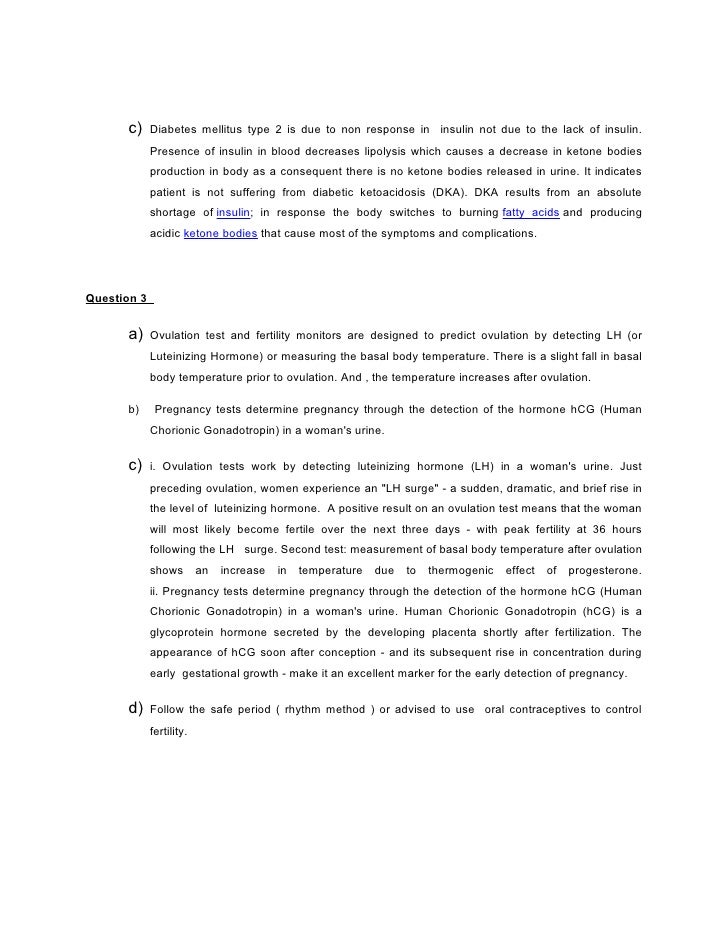 c) Diabetes mellitus type 2 is due to non response in insulin not due to the lack of insulin. Presence of insulin in blood decreases lipolysis which causes a decrease in ketone bodies production in body as a consequent there is no ketone bodies released in urine. It indicates patient is not suffering from diabetic ketoacidosis (DKA). DKA results from an absolute shortage of insulin; in response the body switches to burning fatty acids and producing acidic ketone bodies that cause most of the symptoms and complications.

Question 3

a) Ovulation test and fertility monitors are designed to predict ovulation by detecting LH (or Luteinizing Hormone) or measuring the basal body temperature. There is a slight fall in basal body temperature prior to ovulation. And , the temperature increases after ovulation.

b) Pregnancy tests determine pregnancy through the detection of the hormone hCG (Human Chorionic Gonadotropin) in a woman's urine.

c) i. Ovulation tests work by detecting luteinizing hormone (LH) in a woman's urine. Just preceding ovulation, women experience an "LH surge" - a sudden, dramatic, and brief rise in the level of luteinizing hormone. A positive result on an ovulation test means that the woman will most likely become fertile over the next three days - with peak fertility at 36 hours following the LH surge. Second test: measurement of basal body temperature after ovulation shows an increase in temperature due to thermogenic effect of progesterone.
ii. Pregnancy tests determine pregnancy through the detection of the hormone hCG (Human Chorionic Gonadotropin) in a woman's urine. Human Chorionic Gonadotropin (hCG) is a glycoprotein hormone secreted by the developing placenta shortly after fertilization. The appearance of hCG soon after conception - and its subsequent rise in concentration during early gestational growth - make it an excellent marker for the early detection of pregnancy.

d) Follow the safe period ( rhythm method ) or advised to use oral contraceptives to control fertility.